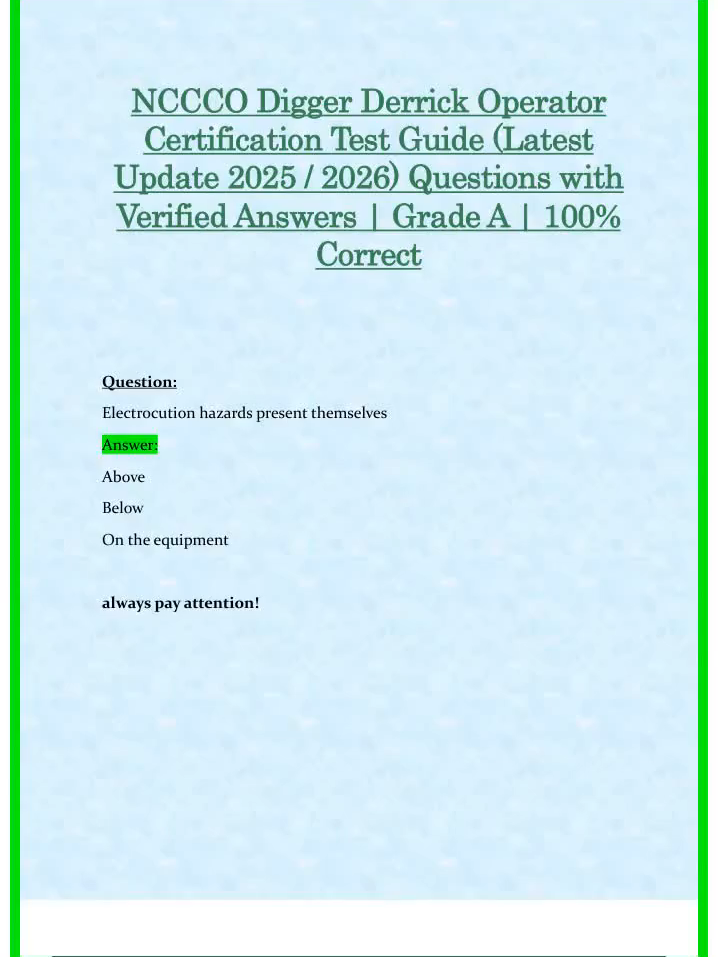 NCCCO Digger Derrick Operator Certification Test Guide (Latest Update 2025 / 2026) Questions with Verified Answers | Grade A | 100% Correct

Question:

Electrocution hazards present themselves

Answer:

Above

Below

On the equipment

always pay attention!